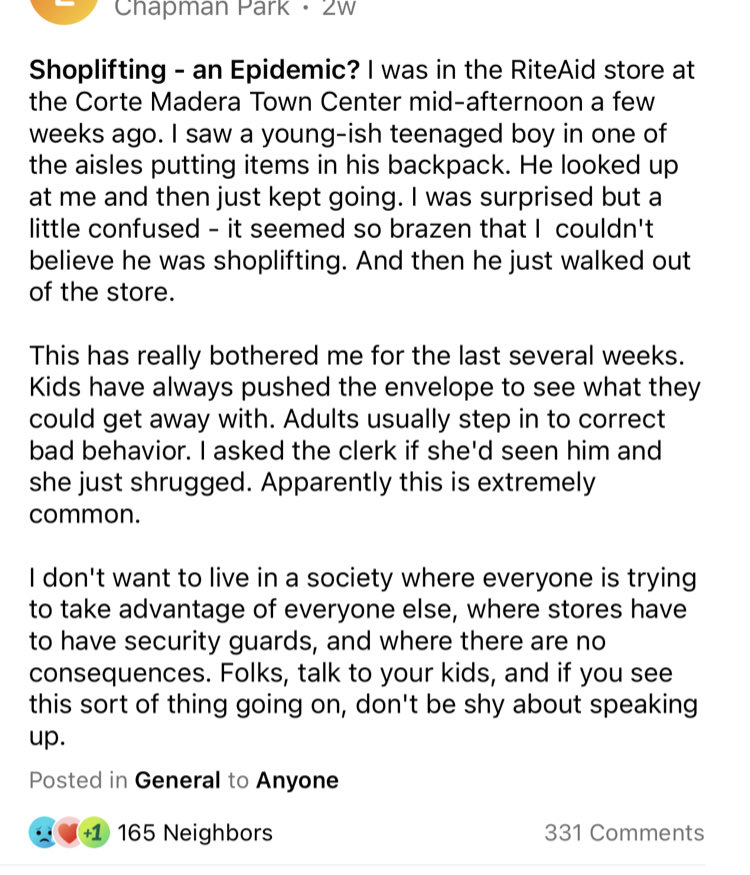 Chapman Park · 2w

Shoplifting - an Epidemic? I was in the RiteAid store at the Corte Madera Town Center mid-afternoon a few weeks ago. I saw a young-ish teenaged boy in one of the aisles putting items in his backpack. He looked up at me and then just kept going. I was surprised but a little confused - it seemed so brazen that I couldn't believe he was shoplifting. And then he just walked out of the store.

This has really bothered me for the last several weeks. Kids have always pushed the envelope to see what they could get away with. Adults usually step in to correct bad behavior. I asked the clerk if she'd seen him and she just shrugged. Apparently this is extremely common.

I don't want to live in a society where everyone is trying to take advantage of everyone else, where stores have to have security guards, and where there are no consequences. Folks, talk to your kids, and if you see this sort of thing going on, don't be shy about speaking up.

Posted in General to Anyone

+1 165 Neighbors

331 Comments